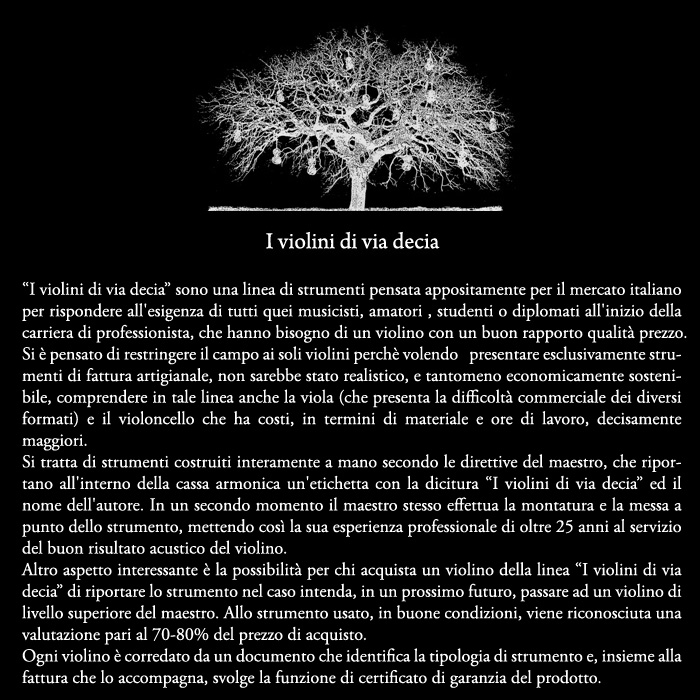 I violini di via decia

“I violini di via decia” sono una linea di strumenti pensata appositamente per il mercato italiano per rispondere all'esigenza di tutti quei musicisti, amatori , studenti o diplomati all'inizio della carriera di professionista, che hanno bisogno di un violino con un buon rapporto qualità prezzo. Si è pensato di restringere il campo ai soli violini perchè volendo presentare esclusivamente strumenti di fattura artigianale, non sarebbe stato realistico, e tantomeno economicamente sostenibile, comprendere in tale linea anche la viola (che presenta la difficoltà commerciale dei diversi formati) e il violoncello che ha costi, in termini di materiale e ore di lavoro, decisamente maggiori.
Si tratta di strumenti costruiti interamente a mano secondo le direttive del maestro, che riportano all'interno della cassa armonica un'etichetta con la dicitura “I violini di via decia” ed il nome dell'autore. In un secondo momento il maestro stesso effettua la montatura e la messa a punto dello strumento, mettendo così la sua esperienza professionale di oltre 25 anni al servizio del buon risultato acustico del violino.
Altro aspetto interessante è la possibilità per chi acquista un violino della linea “I violini di via decia” di riportare lo strumento nel caso intenda, in un prossimo futuro, passare ad un violino di livello superiore del maestro. Allo strumento usato, in buone condizioni, viene riconosciuta una valutazione pari al 70-80% del prezzo di acquisto.
Ogni violino è corredato da un documento che identifica la tipologia di strumento e, insieme alla fattura che lo accompagna, svolge la funzione di certificato di garanzia del prodotto.